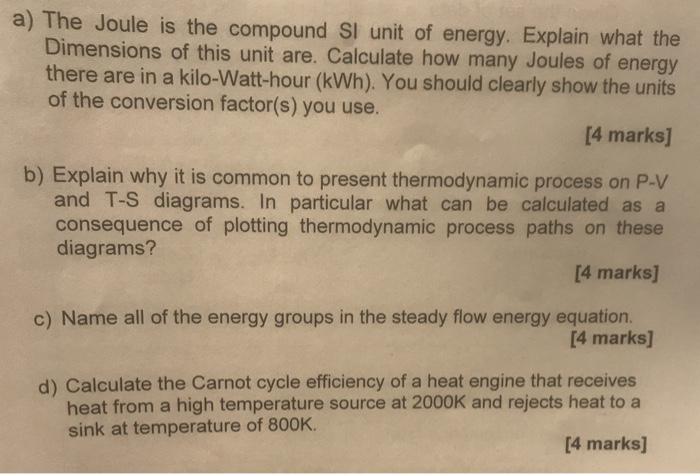 a) The Joule is the compound SI unit of energy. Explain what the Dimensions of this unit are. Calculate how many Joules of energy there are in a kilo-Watt-hour (kWh). You should clearly show the units of the conversion factor(s) you use.

[4 marks]

b) Explain why it is common to present thermodynamic process on P-V and T-S diagrams. In particular what can be calculated as a consequence of plotting thermodynamic process paths on these diagrams?

[4 marks]

c) Name all of the energy groups in the steady flow energy equation.

[4 marks]

d) Calculate the Carnot cycle efficiency of a heat engine that receives heat from a high temperature source at 2000K and rejects heat to a sink at temperature of 800K.

[4 marks]